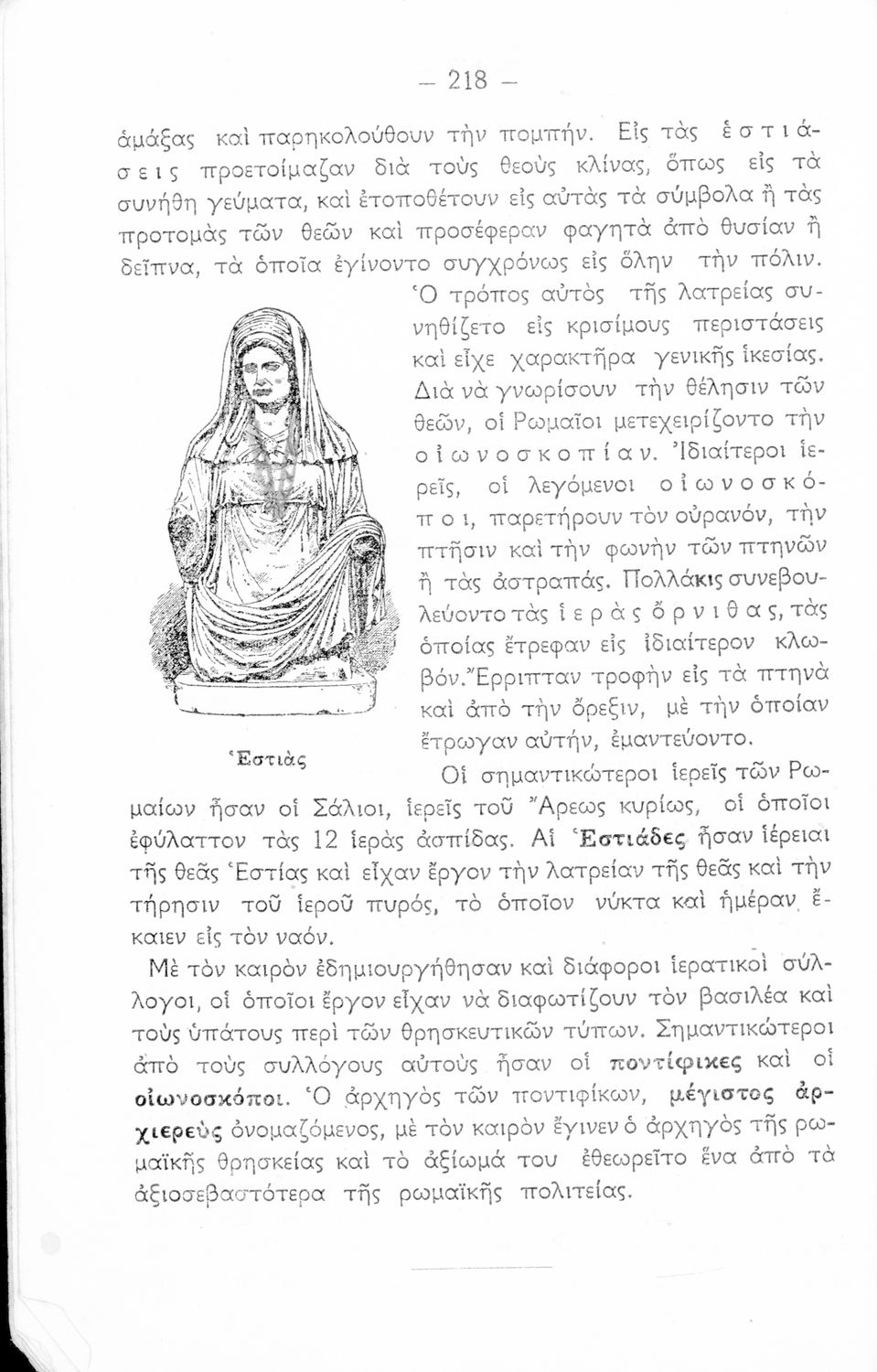 — 218 —

ἁμάξας καὶ παρηκολούθουν τὴν πομπήν. Εἰς τὰς ἑστιάσεις προετοίμαζαν διὰ τοὺς θεοὺς κλίνας, ὅπως εἰς τὰ συνήθη γεύματα, καὶ ἐτοποθέτουν εἰς αὐτὰς τὰ σύμβολα ἢ τὰς προτομὰς τῶν θεῶν καὶ προσέφεραν φαγητὰ ἀπὸ θυσίαν ἢ δεῖπνα, τὰ ὁποῖα ἐγίνοντο συγχρόνως εἰς ὅλην τὴν πόλιν.

Ὁ τρόπος αὐτὸς τῆς λατρείας συνηθίζετο εἰς κρισίμους περιστάσεις καὶ εἶχε χαρακτῆρα γενικῆς ἱκεσίας. Διὰ νὰ γνωρίσουν τὴν θέλησιν τῶν θεῶν, οἱ Ρωμαῖοι μετεχειρίζοντο τὴν οἰωνοσκοπίαν. Ἰδιαίτεροι ἱερεῖς, οἱ λεγόμενοι οἰωνοσκόποι, παρετήρουν τὸν οὐρανόν, τὴν πτῆσιν καὶ τὴν φωνὴν τῶν πτηνῶν ἢ τὰς ἀστραπάς. Πολλάκις συνεβουλεύοντο τὰς ἱερὰς ὄρνιθας, τὰς ὁποίας ἔτρεφαν εἰς ἰδιαίτερον κλωβόν. Ἔρριπταν τροφὴν εἰς τὰ πτηνὰ καὶ ἀπὸ τὴν ὄρεξιν, μὲ τὴν ὁποίαν ἔτρωγαν αὐτήν, ἐμαντεύοντο.

Ἑστιάς

Οἱ σημαντικώτεροι ἱερεῖς τῶν Ρωμαίων ἦσαν οἱ Σάλιοι, ἱερεῖς τοῦ Ἄρεως κυρίως, οἱ ὁποῖοι ἐφύλαττον τὰς 12 ἱερὰς ἀσπίδας. Αἱ Ἑστιάδες ἦσαν ἱέρειαι τῆς θεᾶς Ἑστίας καὶ εἶχαν ἔργον τὴν λατρείαν τῆς θεᾶς καὶ τὴν τήρησιν τοῦ ἱεροῦ πυρός, τὸ ὁποῖον νύκτα καὶ ἡμέραν ἔκαιεν εἰς τὸν ναόν.

Μὲ τὸν καιρὸν ἐδημιουργήθησαν καὶ διάφοροι ἱερατικοὶ σύλλογοι, οἱ ὁποῖοι ἔργον εἶχαν νὰ διαφωτίζουν τὸν βασιλέα καὶ τοὺς ὑπάτους περὶ τῶν θρησκευτικῶν τύπων. Σημαντικώτεροι ἀπὸ τοὺς συλλόγους αὐτοὺς ἦσαν οἱ ποντίφικες καὶ οἱ οἰωνοσκόποι. Ὁ ἀρχηγὸς τῶν ποντιφίκων, μέγιστος ἀρχιερεὺς ὀνομαζόμενος, μὲ τὸν καιρὸν ἔγινεν ὁ ἀρχηγὸς τῆς ρωμαϊκῆς θρησκείας καὶ τὸ ἀξίωμά του ἐθεωρεῖτο ἕνα ἀπὸ τὰ ἀξιοσεβαστότερα τῆς ρωμαϊκῆς πολιτείας.